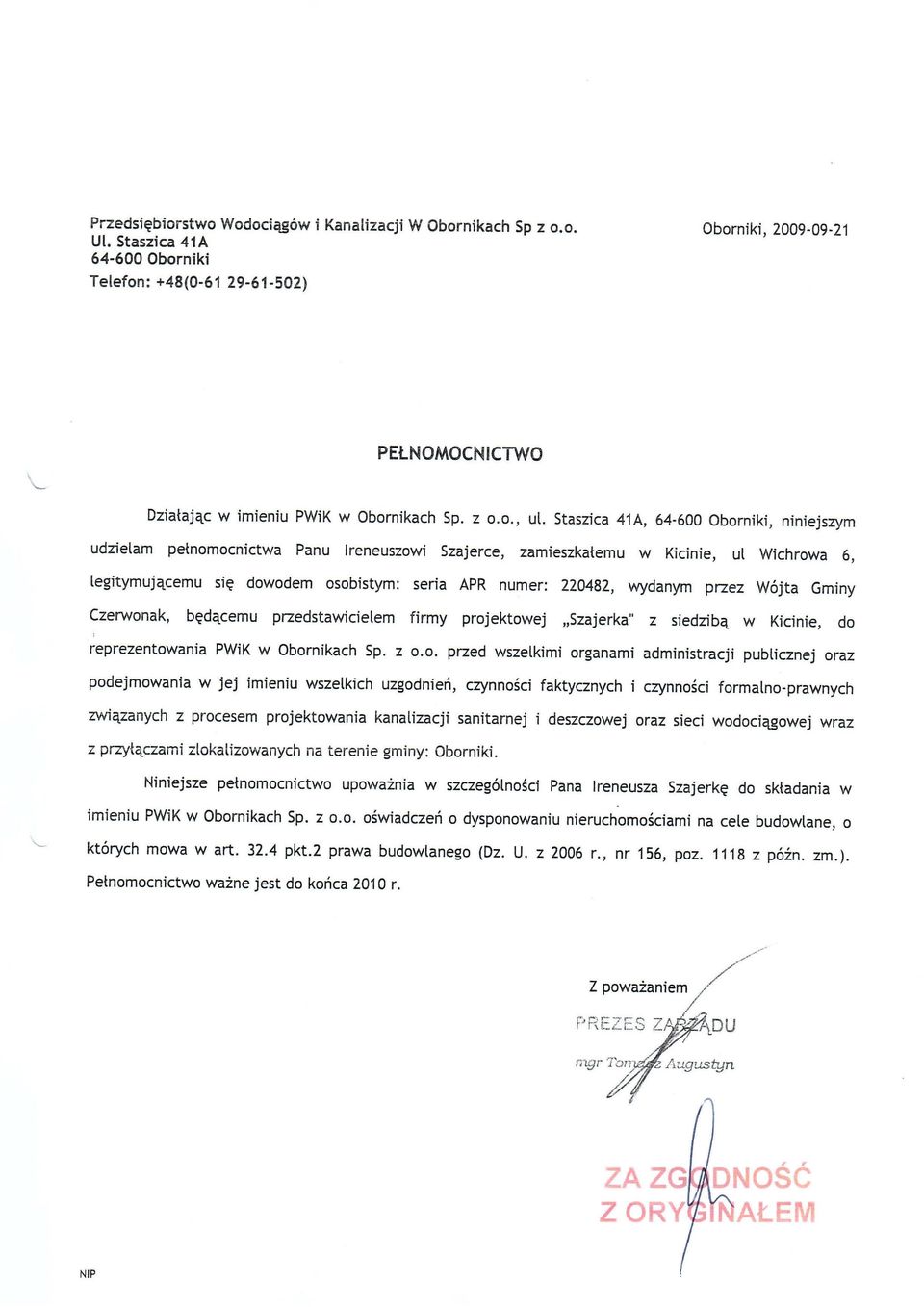 Przedsiębiorstwo Wodociągów i Kanalizacji W Obornikach Sp z o.o.
Ul. Staszica 41A
64-600 Oborniki
Telefon: +48(0-61 29-61-502)

Oborniki, 2009-09-21

PEŁNOMOCNICTWO

Działając w imieniu PWiK w Obornikach Sp. z o.o., ul. Staszica 41A, 64-600 Oborniki, niniejszym udzielam pełnomocnictwa Panu Ireneuszowi Szajerce, zamieszkałemu w Kicinie, ul Wichrowa 6, legitymującemu się dowodem osobistym: seria APR numer: 220482, wydanym przez Wójta Gminy Czerwonak, będącemu przedstawicielem firmy projektowej „Szajerka" z siedzibą w Kicinie, do reprezentowania PWiK w Obornikach Sp. z o.o. przed wszelkimi organami administracji publicznej oraz podejmowania w jej imieniu wszelkich uzgodnień, czynności faktycznych i czynności formalno-prawnych związanych z procesem projektowania kanalizacji sanitarnej i deszczowej oraz sieci wodociągowej wraz z przyłączami zlokalizowanych na terenie gminy: Oborniki.

Niniejsze pełnomocnictwo upoważnia w szczególności Pana Ireneusza Szajerkę do składania w imieniu PWiK w Obornikach Sp. z o.o. oświadczeń o dysponowaniu nieruchomościami na cele budowlane, o których mowa w art. 32.4 pkt.2 prawa budowlanego (Dz. U. z 2006 r., nr 156, poz. 1118 z późn. zm.). Pełnomocnictwo ważne jest do końca 2010 r.

Z poważaniem

PREZES ZARZĄDU
mgr Tomasz Augustyn

ZA ZGODNOŚĆ
Z ORYGINAŁEM

NIP